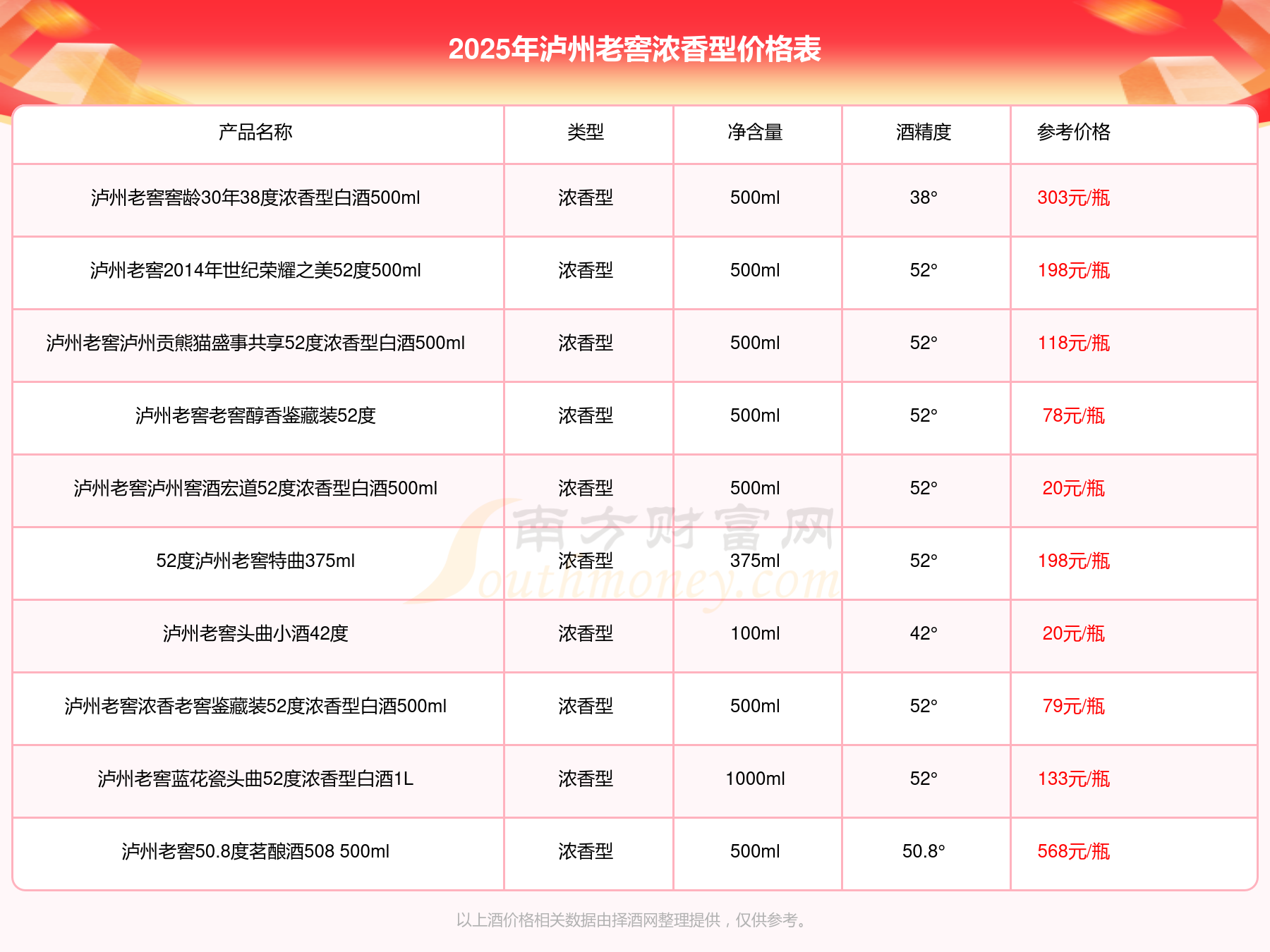 2025年泸州老窖浓香型价格表

| 产品名称 | 类型 | 净含量 | 酒精度 | 参考价格 |
|---|---|---|---|---|
| 泸州老窖窖龄30年38度浓香型白酒500ml | 浓香型 | 500ml | 38° | 303元/瓶 |
| 泸州老窖2014年世纪荣耀之美52度500ml | 浓香型 | 500ml | 52° | 198元/瓶 |
| 泸州老窖泸州贡熊猫盛事共享52度浓香型白酒500ml | 浓香型 | 500ml | 52° | 118元/瓶 |
| 泸州老窖老窖醇香鉴藏装52度 | 浓香型 | 500ml | 52° | 78元/瓶 |
| 泸州老窖泸州窖酒宏道52度浓香型白酒500ml | 浓香型 | 500ml | 52° | 20元/瓶 |
| 52度泸州老窖特曲375ml | 浓香型 | 375ml | 52° | 198元/瓶 |
| 泸州老窖头曲小酒42度 | 浓香型 | 100ml | 42° | 20元/瓶 |
| 泸州老窖浓香老窖鉴藏装52度浓香型白酒500ml | 浓香型 | 500ml | 52° | 79元/瓶 |
| 泸州老窖蓝花瓷头曲52度浓香型白酒1L | 浓香型 | 1000ml | 52° | 133元/瓶 |
| 泸州老窖50.8度茗酿酒508 500ml | 浓香型 | 500ml | 50.8° | 568元/瓶 |

南方财富网 Southmoney.com

以上酒价格相关数据由择酒网整理提供，仅供参考。